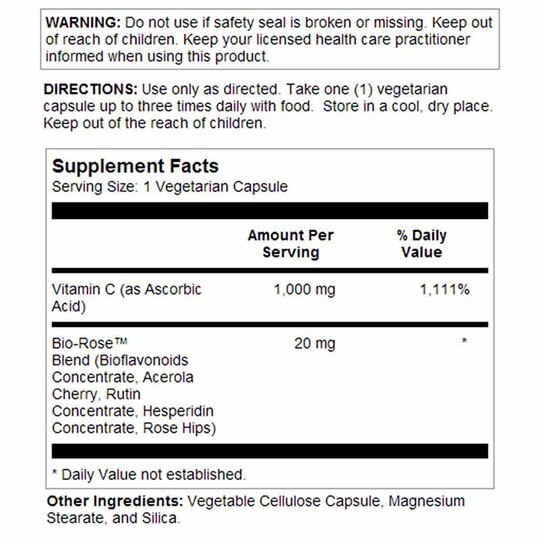 WARNING: Do not use if safety seal is broken or missing. Keep out of reach of children. Keep your licensed health care practitioner informed when using this product.

DIRECTIONS: Use only as directed. Take one (1) vegetarian capsule up to three times daily with food. Store in a cool, dry place. Keep out of the reach of children.

Supplement Facts
Serving Size: 1 Vegetarian Capsule

| | Amount Per Serving | % Daily Value |
|---|---|---|
| Vitamin C (as Ascorbic Acid) | 1,000 mg | 1,111% |
| Bio-Rose™ Blend (Bioflavonoids Concentrate, Acerola Cherry, Rutin Concentrate, Hesperidin Concentrate, Rose Hips) | 20 mg | * |

* Daily Value not established.

Other Ingredients: Vegetable Cellulose Capsule, Magnesium Stearate, and Silica.